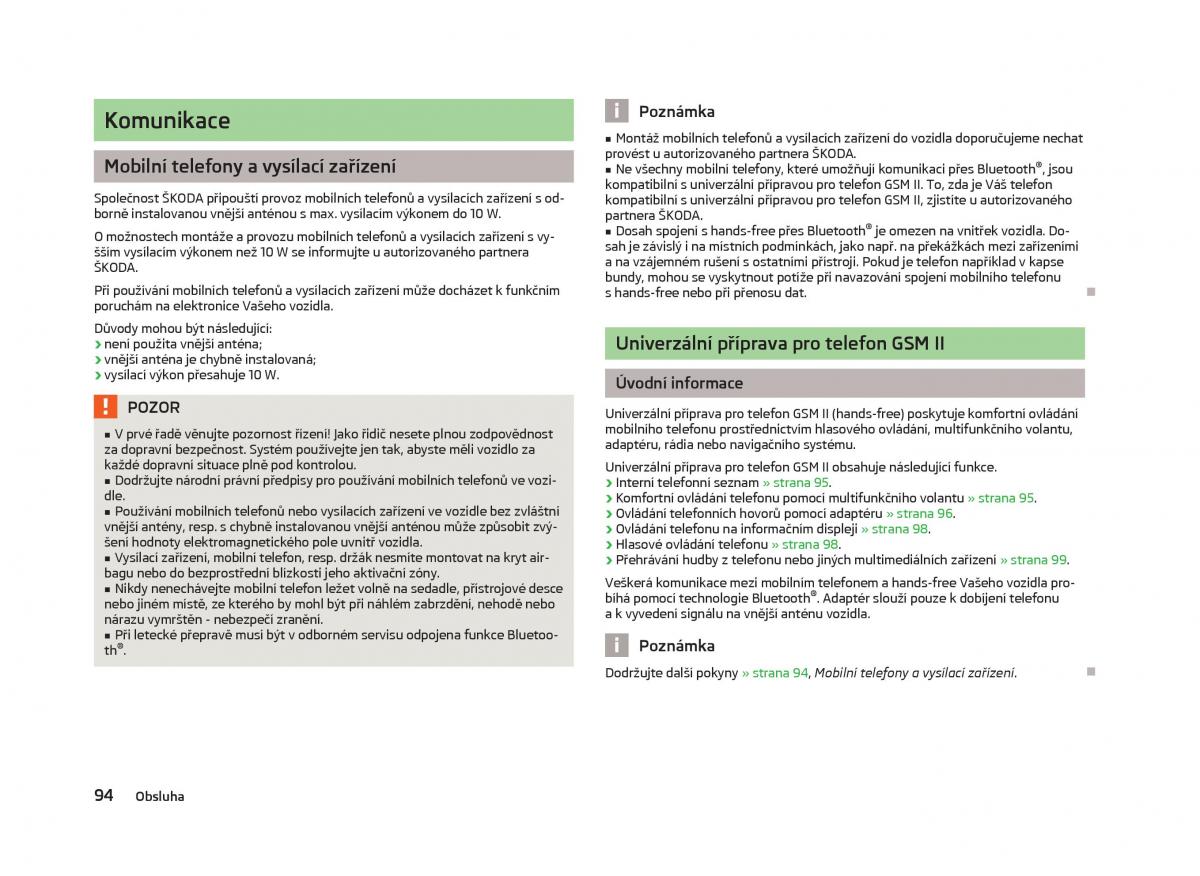 Komunikace

Mobilní telefony a vysílací zařízení

Společnost ŠKODA připouští provoz mobilních telefonů a vysílacích zařízení s odborně instalovanou vnější anténou s max. vysílacím výkonem do 10 W.

O možnostech montáže a provozu mobilních telefonů a vysílacích zařízení s vyšším vysílacím výkonem než 10 W se informujte u autorizovaného partnera ŠKODA.

Při používání mobilních telefonů a vysílacích zařízení může docházet k funkčním poruchám na elektronice Vašeho vozidla.

Důvody mohou být následující:
› není použita vnější anténa;
› vnější anténa je chybně instalovaná;
› vysílací výkon přesahuje 10 W.

! POZOR

■ V prvé řadě věnujte pozornost řízení! Jako řidič nesete plnou zodpovědnost za dopravní bezpečnost. Systém používejte jen tak, abyste měli vozidlo za každé dopravní situace plně pod kontrolou.
■ Dodržujte národní právní předpisy pro používání mobilních telefonů ve vozidle.
■ Používání mobilních telefonů nebo vysílacích zařízení ve vozidle bez zvláštní vnější antény, resp. s chybně instalovanou vnější anténou může způsobit zvýšení hodnoty elektromagnetického pole uvnitř vozidla.
■ Vysílací zařízení, mobilní telefon, resp. držák nesmíte montovat na kryt airbagu nebo do bezprostřední blízkosti jeho aktivační zóny.
■ Nikdy nenechávejte mobilní telefon ležet volně na sedadle, přístrojové desce nebo jiném místě, ze kterého by mohl být při náhlém zabrzdění, nehodě nebo nárazu vymrštěn - nebezpečí zranění.
■ Při letecké přepravě musí být v odborném servisu odpojena funkce Bluetooth®.

i Poznámka

■ Montáž mobilních telefonů a vysílacích zařízení do vozidla doporučujeme nechat provést u autorizovaného partnera ŠKODA.
■ Ne všechny mobilní telefony, které umožňují komunikaci přes Bluetooth®, jsou kompatibilní s univerzální přípravou pro telefon GSM II. To, zda je Váš telefon kompatibilní s univerzální přípravou pro telefon GSM II, zjistíte u autorizovaného partnera ŠKODA.
■ Dosah spojení s hands-free přes Bluetooth® je omezen na vnitřek vozidla. Dosah je závislý i na místních podmínkách, jako např. na překážkách mezi zařízeními a na vzájemném rušení s ostatními přístroji. Pokud je telefon například v kapse bundy, mohou se vyskytnout potíže při navazování spojení mobilního telefonu s hands-free nebo při přenosu dat.

Univerzální příprava pro telefon GSM II

Úvodní informace

Univerzální příprava pro telefon GSM II (hands-free) poskytuje komfortní ovládání mobilního telefonu prostřednictvím hlasového ovládání, multifunkčního volantu, adaptéru, rádia nebo navigačního systému.

Univerzální příprava pro telefon GSM II obsahuje následující funkce.
› Interní telefonní seznam » strana 95.
› Komfortní ovládání telefonu pomocí multifunkčního volantu » strana 95.
› Ovládání telefonních hovorů pomocí adaptéru » strana 96.
› Ovládání telefonu na informačním displeji » strana 98.
› Hlasové ovládání telefonu » strana 98.
› Přehrávání hudby z telefonu nebo jiných multimediálních zařízení » strana 99.

Veškerá komunikace mezi mobilním telefonem a hands-free Vašeho vozidla probíhá pomocí technologie Bluetooth®. Adaptér slouží pouze k dobíjení telefonu a k vyvedení signálu na vnější anténu vozidla.

i Poznámka

Dodržujte další pokyny » strana 94, Mobilní telefony a vysílací zařízení.

94 Obsluha